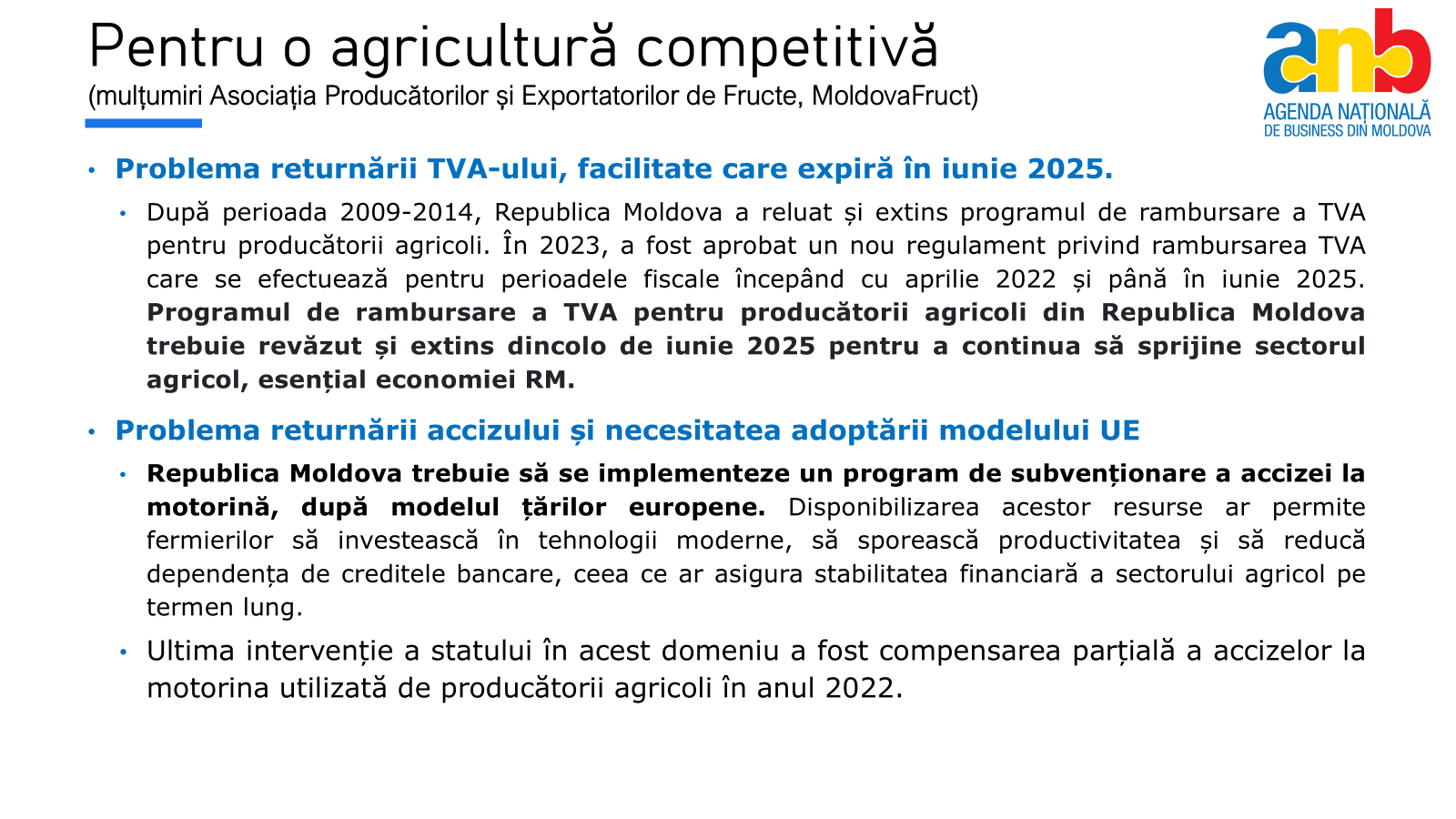 Pentru o agricultură competitivă
(mulțumiri Asociația Producătorilor și Exportatorilor de Fructe, MoldovaFruct)

anb
AGENDA NAȚIONALĂ
DE BUSINESS DIN MOLDOVA

• Problema returnării TVA-ului, facilitate care expiră în iunie 2025.

• După perioada 2009-2014, Republica Moldova a reluat și extins programul de rambursare a TVA pentru producătorii agricoli. În 2023, a fost aprobat un nou regulament privind rambursarea TVA care se efectuează pentru perioadele fiscale începând cu aprilie 2022 și până în iunie 2025. Programul de rambursare a TVA pentru producătorii agricoli din Republica Moldova trebuie revăzut și extins dincolo de iunie 2025 pentru a continua să sprijine sectorul agricol, esențial economiei RM.

• Problema returnării accizului și necesitatea adoptării modelului UE

• Republica Moldova trebuie să se implementeze un program de subvenționare a accizei la motorină, după modelul țărilor europene. Disponibilizarea acestor resurse ar permite fermierilor să investească în tehnologii moderne, să sporească productivitatea și să reducă dependența de creditele bancare, ceea ce ar asigura stabilitatea financiară a sectorului agricol pe termen lung.

• Ultima intervenție a statului în acest domeniu a fost compensarea parțială a accizelor la motorina utilizată de producătorii agricoli în anul 2022.